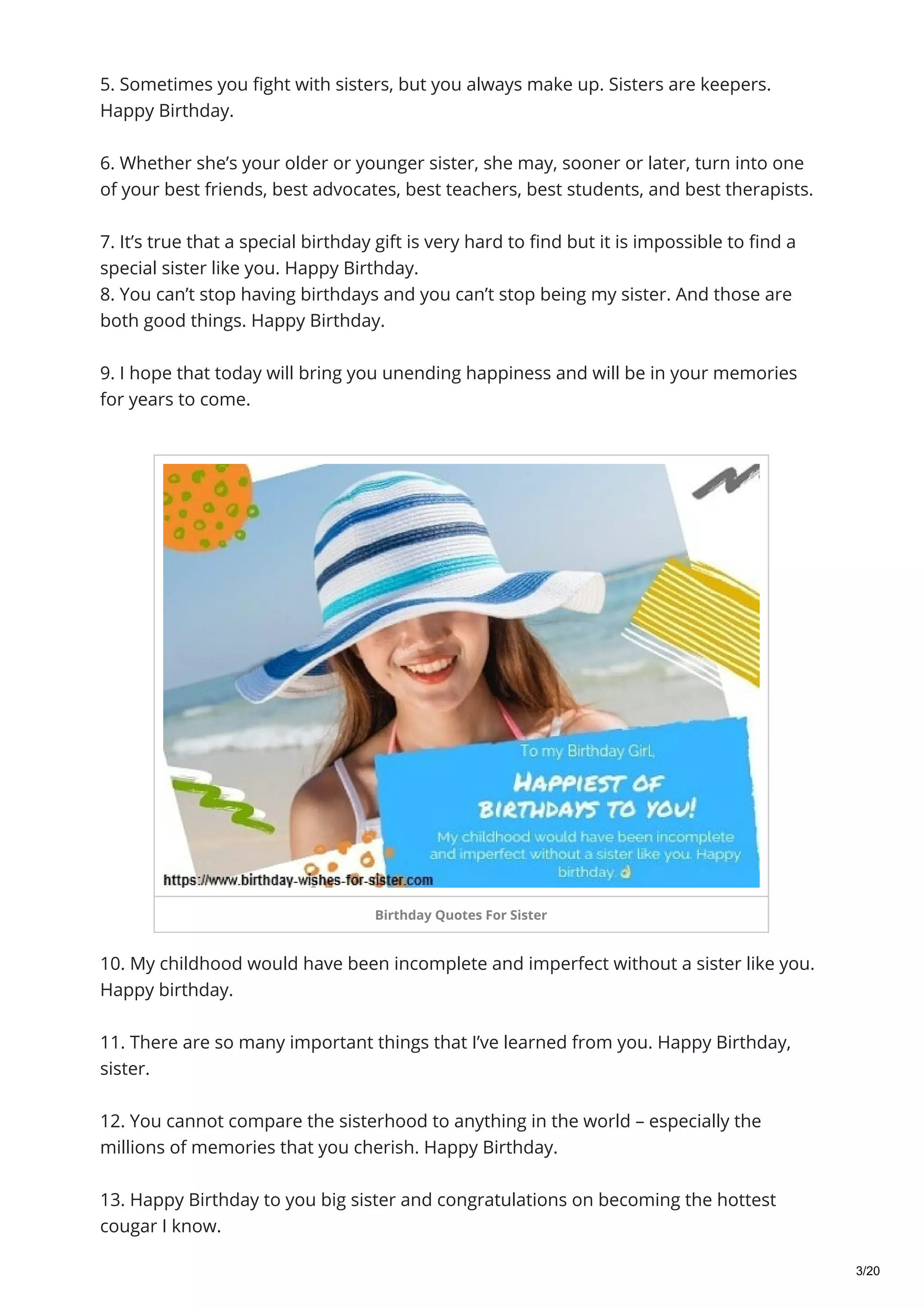 5. Sometimes you fight with sisters, but you always make up. Sisters are keepers. Happy Birthday.

6. Whether she's your older or younger sister, she may, sooner or later, turn into one of your best friends, best advocates, best teachers, best students, and best therapists.

7. It's true that a special birthday gift is very hard to find but it is impossible to find a special sister like you. Happy Birthday.
8. You can't stop having birthdays and you can't stop being my sister. And those are both good things. Happy Birthday.

9. I hope that today will bring you unending happiness and will be in your memories for years to come.

To my Birthday Girl,

HAPPIEST OF BIRTHDAYS TO YOU!

My childhood would have been incomplete and imperfect without a sister like you. Happy birthday.

https://www.birthday-wishes-for-sister.com

Birthday Quotes For Sister

10. My childhood would have been incomplete and imperfect without a sister like you. Happy birthday.

11. There are so many important things that I've learned from you. Happy Birthday, sister.

12. You cannot compare the sisterhood to anything in the world – especially the millions of memories that you cherish. Happy Birthday.

13. Happy Birthday to you big sister and congratulations on becoming the hottest cougar I know.

3/20